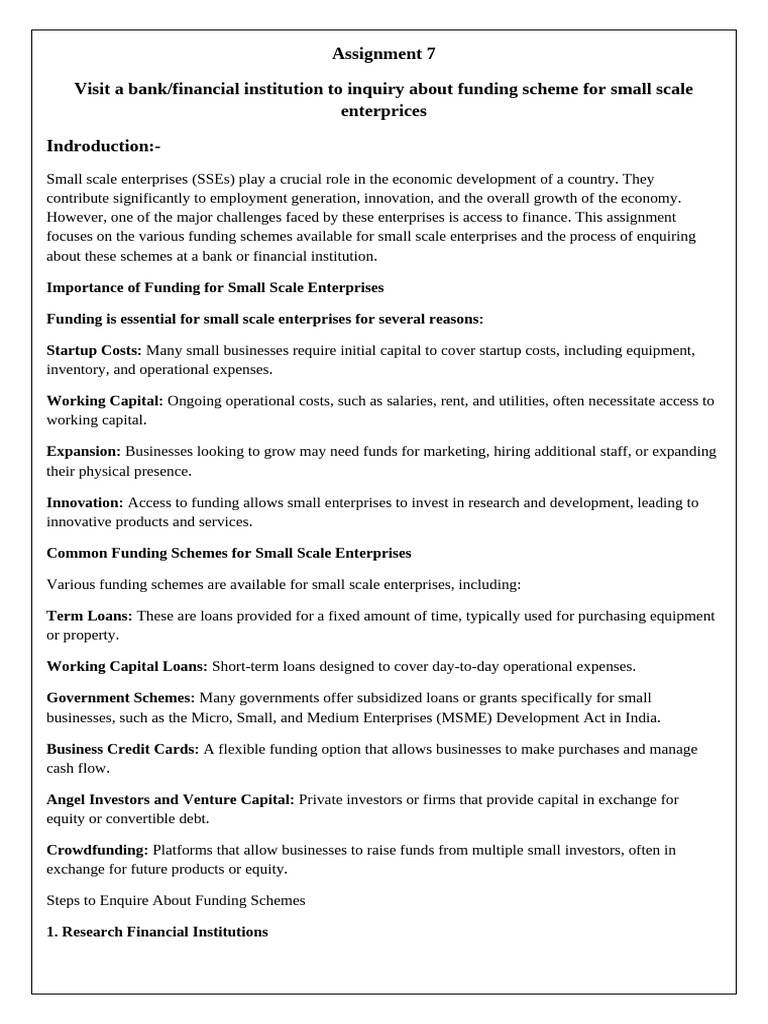 Assignment 7

Visit a bank/financial institution to inquiry about funding scheme for small scale enterprices

Indroduction:-

Small scale enterprises (SSEs) play a crucial role in the economic development of a country. They contribute significantly to employment generation, innovation, and the overall growth of the economy. However, one of the major challenges faced by these enterprises is access to finance. This assignment focuses on the various funding schemes available for small scale enterprises and the process of enquiring about these schemes at a bank or financial institution.

Importance of Funding for Small Scale Enterprises

Funding is essential for small scale enterprises for several reasons:

Startup Costs: Many small businesses require initial capital to cover startup costs, including equipment, inventory, and operational expenses.

Working Capital: Ongoing operational costs, such as salaries, rent, and utilities, often necessitate access to working capital.

Expansion: Businesses looking to grow may need funds for marketing, hiring additional staff, or expanding their physical presence.

Innovation: Access to funding allows small enterprises to invest in research and development, leading to innovative products and services.

Common Funding Schemes for Small Scale Enterprises

Various funding schemes are available for small scale enterprises, including:

Term Loans: These are loans provided for a fixed amount of time, typically used for purchasing equipment or property.

Working Capital Loans: Short-term loans designed to cover day-to-day operational expenses.

Government Schemes: Many governments offer subsidized loans or grants specifically for small businesses, such as the Micro, Small, and Medium Enterprises (MSME) Development Act in India.

Business Credit Cards: A flexible funding option that allows businesses to make purchases and manage cash flow.

Angel Investors and Venture Capital: Private investors or firms that provide capital in exchange for equity or convertible debt.

Crowdfunding: Platforms that allow businesses to raise funds from multiple small investors, often in exchange for future products or equity.

Steps to Enquire About Funding Schemes

1. Research Financial Institutions